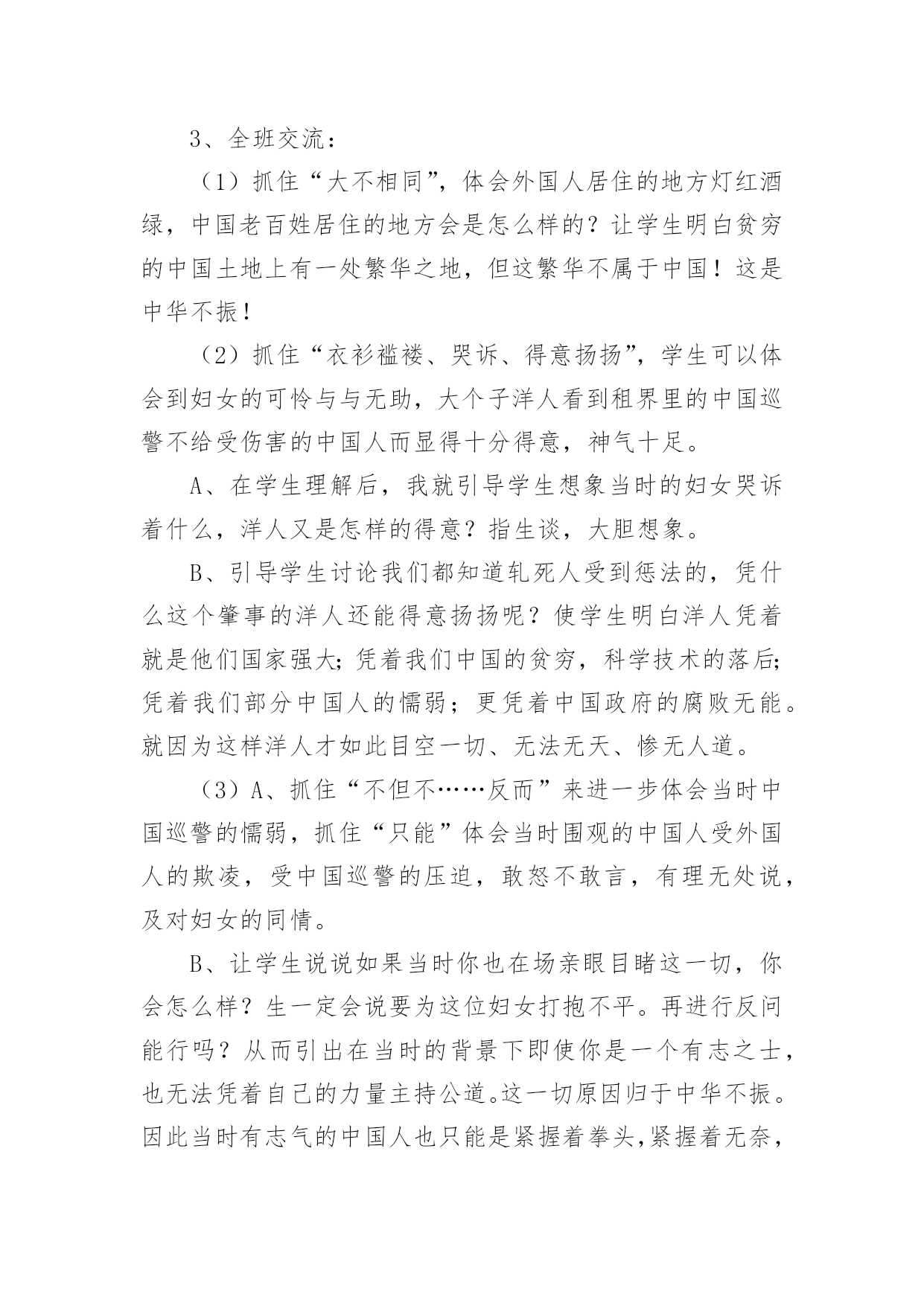 3、全班交流：

（1）抓住“大不相同”，体会外国人居住的地方灯红酒绿，中国老百姓居住的地方会是怎么样的？让学生明白贫穷的中国土地上有一处繁华之地，但这繁华不属于中国！这是中华不振！

（2）抓住“衣衫褴褛、哭诉、得意扬扬”，学生可以体会到妇女的可怜与与无助，大个子洋人看到租界里的中国巡警不给受伤害的中国人而显得十分得意，神气十足。

A、在学生理解后，我就引导学生想象当时的妇女哭诉着什么，洋人又是怎样的得意？指生谈，大胆想象。

B、引导学生讨论我们都知道轧死人受到惩法的，凭什么这个肇事的洋人还能得意扬扬呢？使学生明白洋人凭着就是他们国家强大；凭着我们中国的贫穷，科学技术的落后；凭着我们部分中国人的懦弱；更凭着中国政府的腐败无能。就因为这样洋人才如此目空一切、无法无天、惨无人道。

（3）A、抓住“不但不……反而”来进一步体会当时中国巡警的懦弱，抓住“只能”体会当时围观的中国人受外国人的欺凌，受中国巡警的压迫，敢怒不敢言，有理无处说，及对妇女的同情。

B、让学生说说如果当时你也在场亲眼目睹这一切，你会怎么样？生一定会说要为这位妇女打抱不平。再进行反问能行吗？从而引出在当时的背景下即使你是一个有志之士，也无法凭着自己的力量主持公道。这一切原因归于中华不振。因此当时有志气的中国人也只能是紧握着拳头，紧握着无奈，